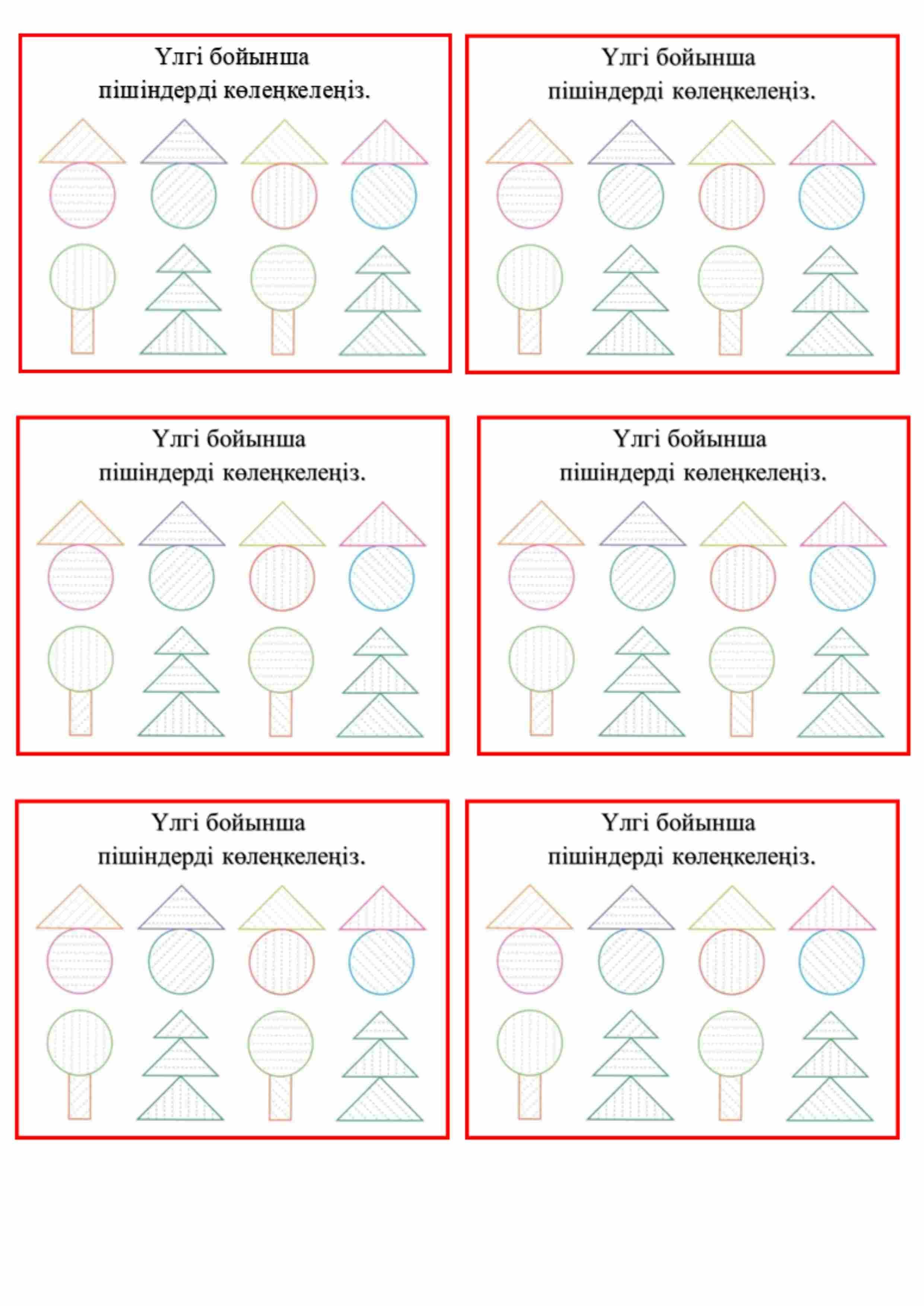 Үлгі бойынша
пішіндерді көлеңкелеңіз.

Үлгі бойынша
пішіндерді көлеңкелеңіз.

Үлгі бойынша
пішіндерді көлеңкелеңіз.

Үлгі бойынша
пішіндерді көлеңкелеңіз.

Үлгі бойынша
пішіндерді көлеңкелеңіз.

Үлгі бойынша
пішіндерді көлеңкелеңіз.